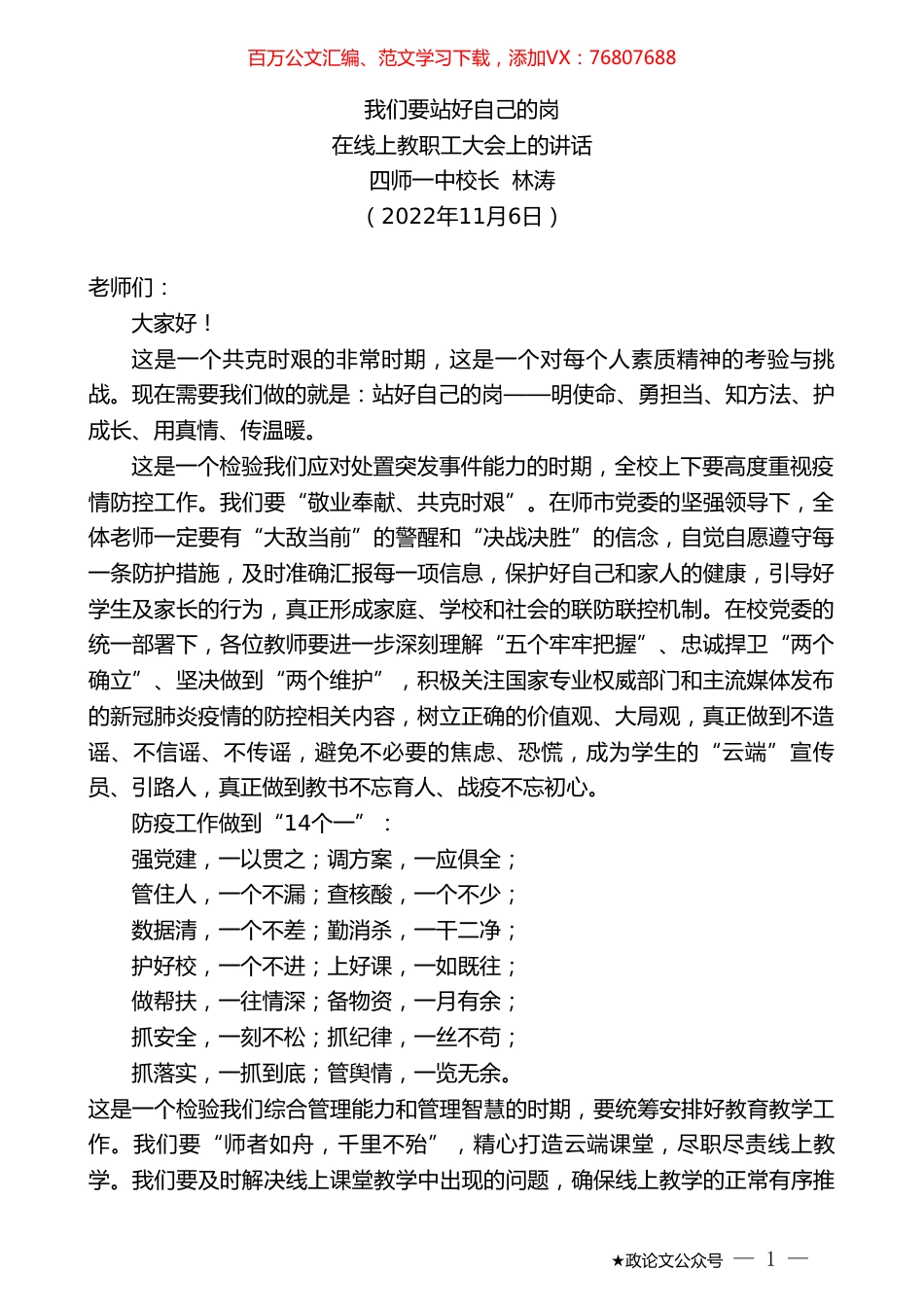 百万公文汇编、范文学习下载，添加VX：76807688

我们要站好自己的岗
在线上教职工大会上的讲话
四师一中校长 林涛
（2022年11月6日）

老师们：

大家好！

这是一个共克时艰的非常时期，这是一个对每个人素质精神的考验与挑战。现在需要我们做的就是：站好自己的岗——明使命、勇担当、知方法、护成长、用真情、传温暖。

这是一个检验我们应对处置突发事件能力的时期，全校上下要高度重视疫情防控工作。我们要“敬业奉献、共克时艰”。在师市党委的坚强领导下，全体老师一定要有“大敌当前”的警醒和“决战决胜”的信念，自觉自愿遵守每一条防护措施，及时准确汇报每一项信息，保护好自己和家人的健康，引导好学生及家长的行为，真正形成家庭、学校和社会的联防联控机制。在校党委的统一部署下，各位教师要进一步深刻理解“五个牢牢把握”、忠诚捍卫“两个确立”、坚决做到“两个维护”，积极关注国家专业权威部门和主流媒体发布的新冠肺炎疫情的防控相关内容，树立正确的价值观、大局观，真正做到不造谣、不信谣、不传谣，避免不必要的焦虑、恐慌，成为学生的“云端”宣传员、引路人，真正做到教书不忘育人、战疫不忘初心。

防疫工作做到“14个一”：

强党建，一以贯之；调方案，一应俱全；

管住人，一个不漏；查核酸，一个不少；

数据清，一个不差；勤消杀，一干二净；

护好校，一个不进；上好课，一如既往；

做帮扶，一往情深；备物资，一月有余；

抓安全，一刻不松；抓纪律，一丝不苟；

抓落实，一抓到底；管舆情，一览无余。

这是一个检验我们综合管理能力和管理智慧的时期，要统筹安排好教育教学工作。我们要“师者如舟，千里不殆”，精心打造云端课堂，尽职尽责线上教学。我们要及时解决线上课堂教学中出现的问题，确保线上教学的正常有序推

★政论文公众号 — 1 —